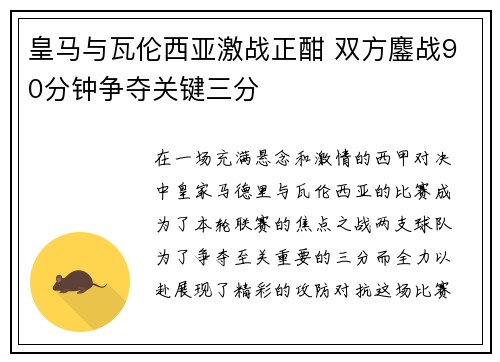 皇马与瓦伦西亚激战正酣 双方鏖战90分钟争夺关键三分

在一场充满悬念和激情的西甲对决中皇家马德里与瓦伦西亚的比赛成为了本轮联赛的焦点之战两支球队为了争夺至关重要的三分而全力以赴展现了精彩的攻防对抗这场比赛